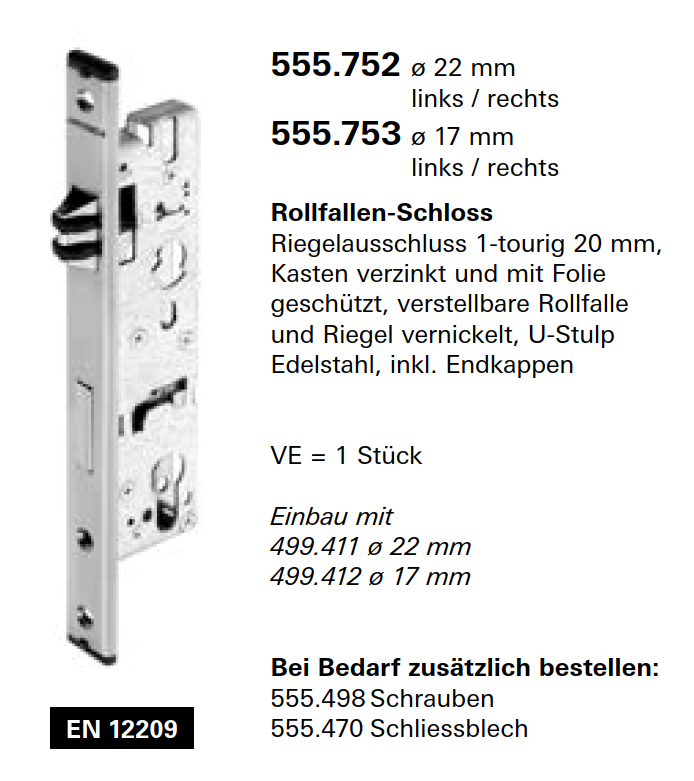 555.752 ø 22 mm
links / rechts
555.753 ø 17 mm
links / rechts

Rollfallen-Schloss
Riegelausschluss 1-tourig 20 mm, Kasten verzinkt und mit Folie geschützt, verstellbare Rollfalle und Riegel vernickelt, U-Stulp Edelstahl, inkl. Endkappen

VE = 1 Stück

Einbau mit
499.411 ø 22 mm
499.412 ø 17 mm

Bei Bedarf zusätzlich bestellen:
555.498 Schrauben
555.470 Schliessblech

EN 12209